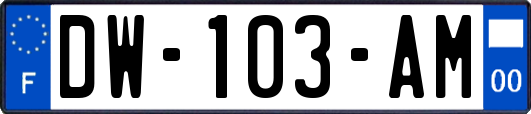 F

DW-103-AM

00